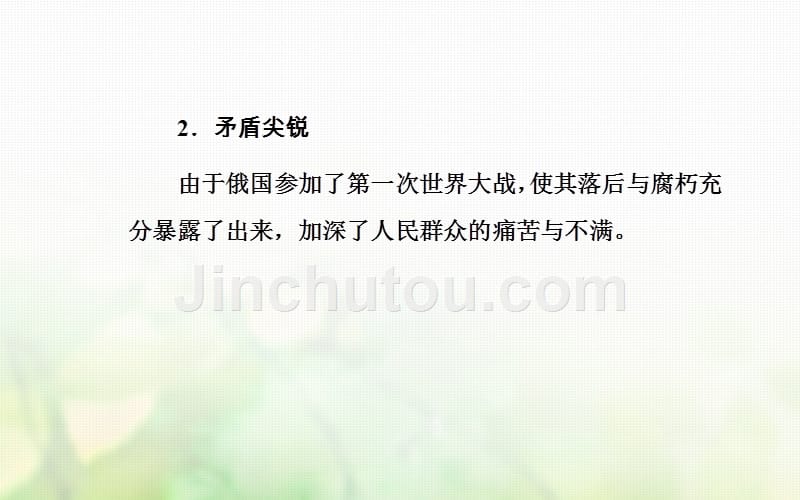 2．矛盾尖锐

由于俄国参加了第一次世界大战，使其落后与腐朽充分暴露了出来，加深了人民群众的痛苦与不满。

Jinchutou.com